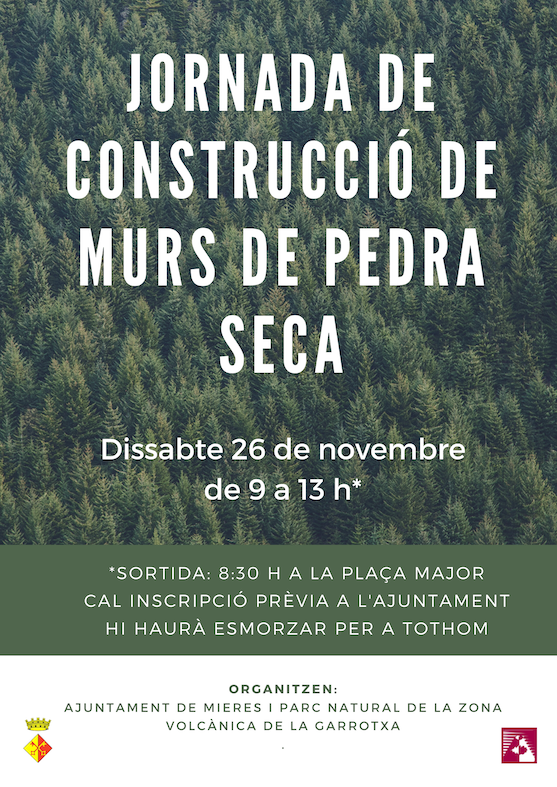 JORNADA DE CONSTRUCCIÓ DE MURS DE PEDRA SECA

Dissabte 26 de novembre
de 9 a 13 h*

*SORTIDA: 8:30 H A LA PLAÇA MAJOR
CAL INSCRIPCIÓ PRÈVIA A L'AJUNTAMENT
HI HAURÀ ESMORZAR PER A TOTHOM

ORGANITZEN:
AJUNTAMENT DE MIERES I PARC NATURAL DE LA ZONA VOLCÀNICA DE LA GARROTXA